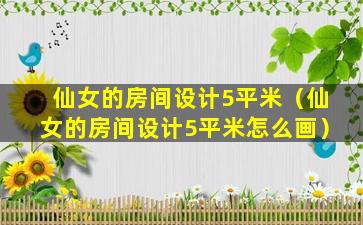 仙女的房间设计5平米（仙女的房间设计5平米怎么画）